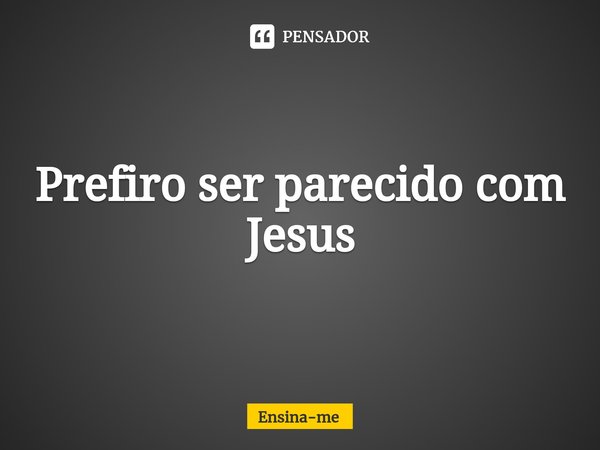 PENSADOR

Prefiro ser parecido com Jesus

Ensina-me